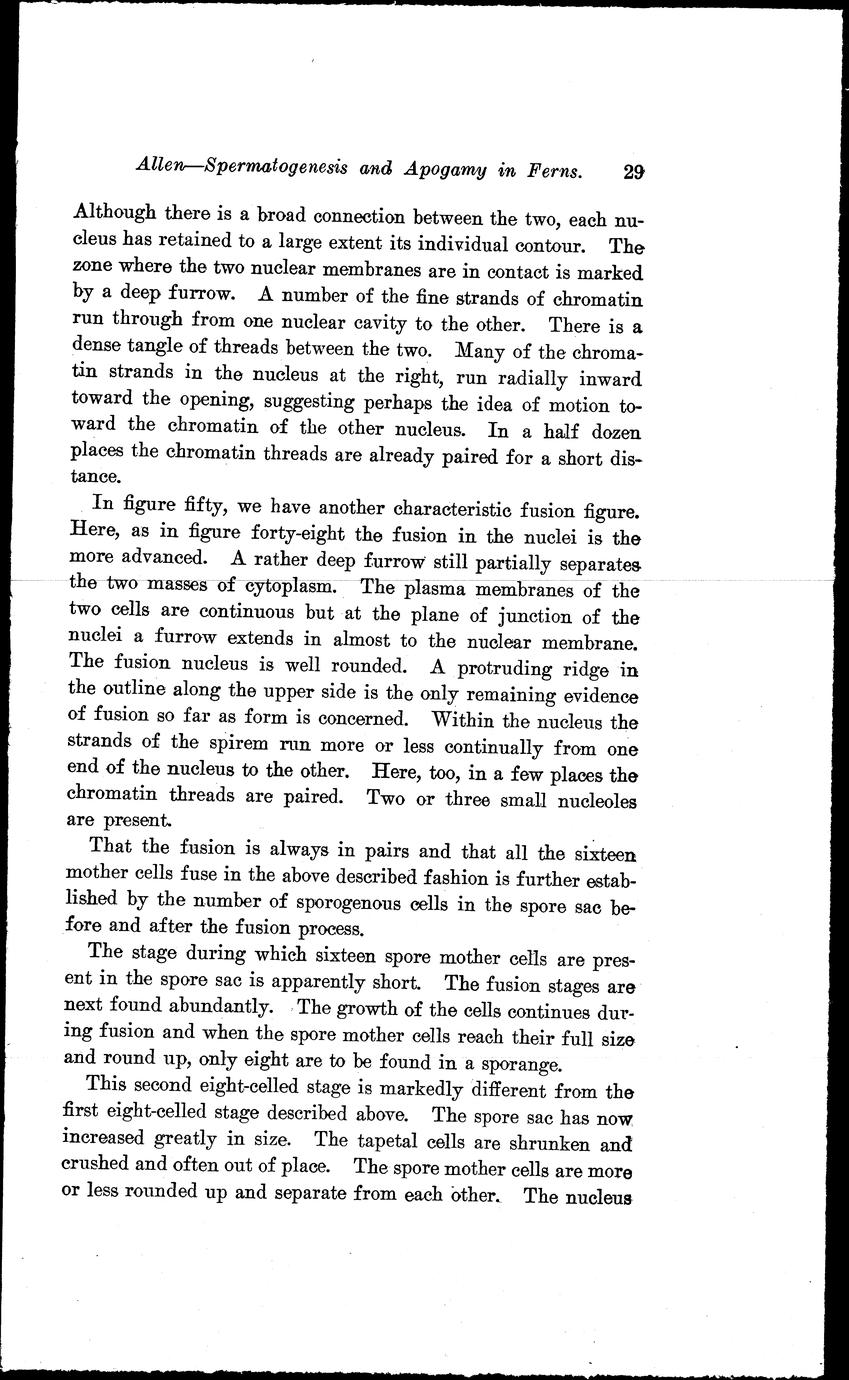 Allen—Spermatogenesis and Apogamy in Ferns. 29

Although there is a broad connection between the two, each nucleus has retained to a large extent its individual contour. The zone where the two nuclear membranes are in contact is marked by a deep furrow. A number of the fine strands of chromatin run through from one nuclear cavity to the other. There is a dense tangle of threads between the two. Many of the chromatin strands in the nucleus at the right, run radially inward toward the opening, suggesting perhaps the idea of motion toward the chromatin of the other nucleus. In a half dozen places the chromatin threads are already paired for a short distance.

In figure fifty, we have another characteristic fusion figure. Here, as in figure forty-eight the fusion in the nuclei is the more advanced. A rather deep furrow still partially separates the two masses of cytoplasm. The plasma membranes of the two cells are continuous but at the plane of junction of the nuclei a furrow extends in almost to the nuclear membrane. The fusion nucleus is well rounded. A protruding ridge in the outline along the upper side is the only remaining evidence of fusion so far as form is concerned. Within the nucleus the strands of the spirem run more or less continually from one end of the nucleus to the other. Here, too, in a few places the chromatin threads are paired. Two or three small nucleoles are present.

That the fusion is always in pairs and that all the sixteen mother cells fuse in the above described fashion is further established by the number of sporogenous cells in the spore sac before and after the fusion process.

The stage during which sixteen spore mother cells are present in the spore sac is apparently short. The fusion stages are next found abundantly. The growth of the cells continues during fusion and when the spore mother cells reach their full size and round up, only eight are to be found in a sporange.

This second eight-celled stage is markedly different from the first eight-celled stage described above. The spore sac has now increased greatly in size. The tapetal cells are shrunken and crushed and often out of place. The spore mother cells are more or less rounded up and separate from each other. The nucleus